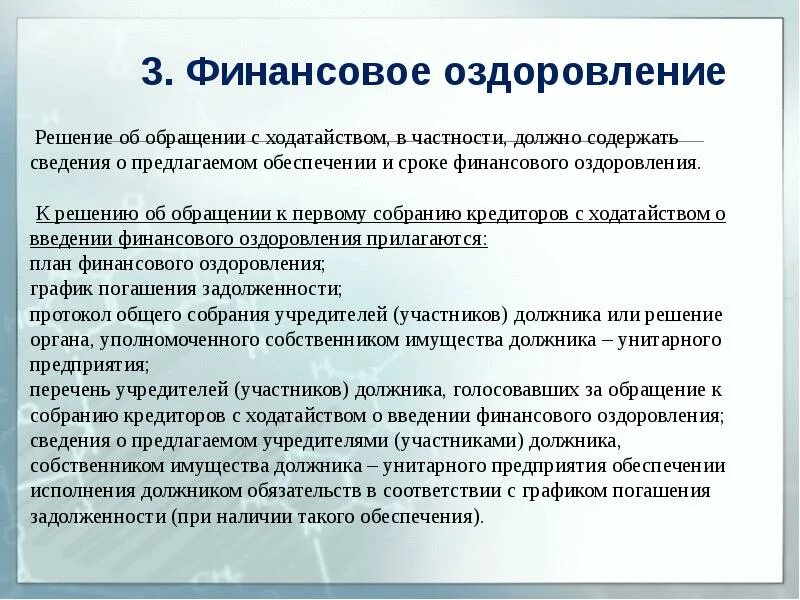 3. Финансовое оздоровление

Решение об обращении с ходатайством, в частности, должно содержать сведения о предлагаемом обеспечении и сроке финансового оздоровления.

К решению об обращении к первому собранию кредиторов с ходатайством о введении финансового оздоровления прилагаются:
план финансового оздоровления;
график погашения задолженности;
протокол общего собрания учредителей (участников) должника или решение органа, уполномоченного собственником имущества должника – унитарного предприятия;
перечень учредителей (участников) должника, голосовавших за обращение к собранию кредиторов с ходатайством о введении финансового оздоровления;
сведения о предлагаемом учредителями (участниками) должника, собственником имущества должника – унитарного предприятия обеспечении исполнения должником обязательств в соответствии с графиком погашения задолженности (при наличии такого обеспечения).